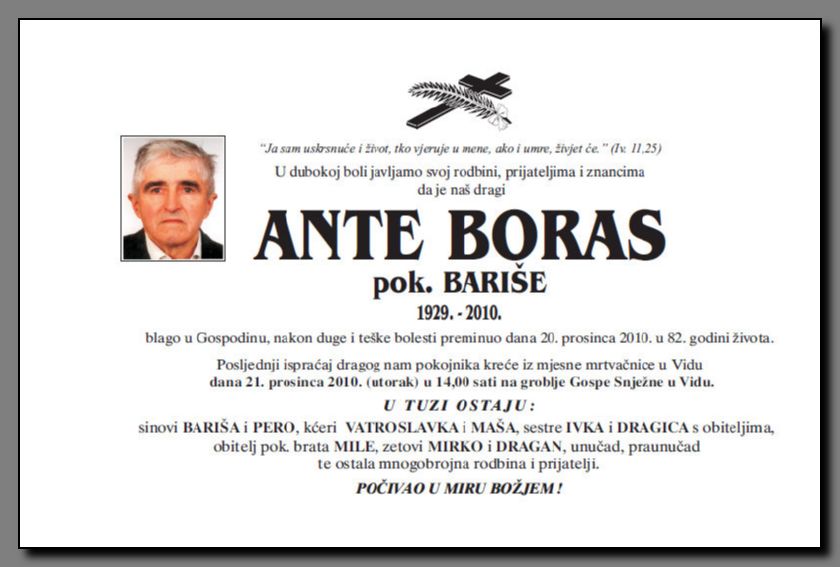 "Ja sam uskrsnuće i život, tko vjeruje u mene, ako i umre, živjet će." (Iv. 11,25)

U dubokoj boli javljamo svoj rodbini, prijateljima i znancima da je naš dragi

ANTE BORAS

pok. BARIŠE

1929. - 2010.

blago u Gospodinu, nakon duge i teške bolesti preminuo dana 20. prosinca 2010. u 82. godini života.

Posljednji ispraćaj dragog nam pokojnika kreće iz mjesne mrtvačnice u Vidu dana 21. prosinca 2010. (utorak) u 14,00 sati na groblje Gospe Snježne u Vidu.

U TUZI OSTAJU:

sinovi BARIŠA i PERO, kćeri VATROSLAVKA i MAŠA, sestre IVKA i DRAGICA s obiteljima, obitelj pok. brata MILE, zetovi MIRKO i DRAGAN, unučad, praunučad te ostala mnogobrojna rodbina i prijatelji.

POČIVAO U MIRU BOŽJEM!